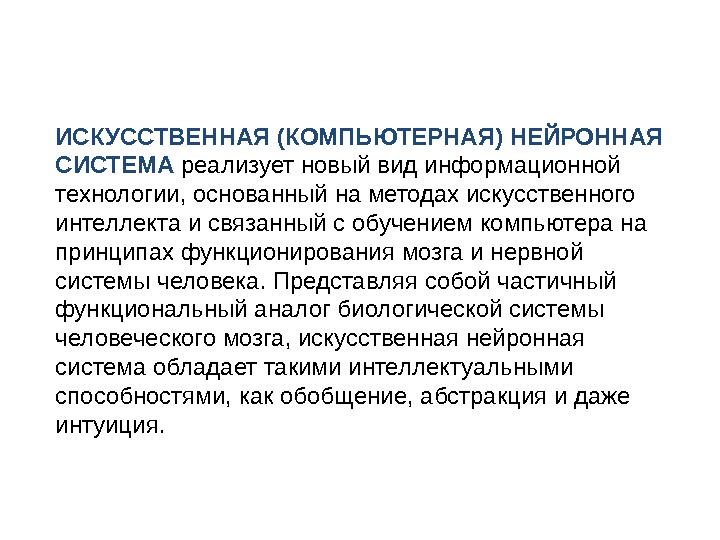 ИСКУССТВЕННАЯ (КОМПЬЮТЕРНАЯ) НЕЙРОННАЯ СИСТЕМА реализует новый вид информационной технологии, основанный на методах искусственного интеллекта и связанный с обучением компьютера на принципах функционирования мозга и нервной системы человека. Представляя собой частичный функциональный аналог биологической системы человеческого мозга, искусственная нейронная система обладает такими интеллектуальными способностями, как обобщение, абстракция и даже интуиция.